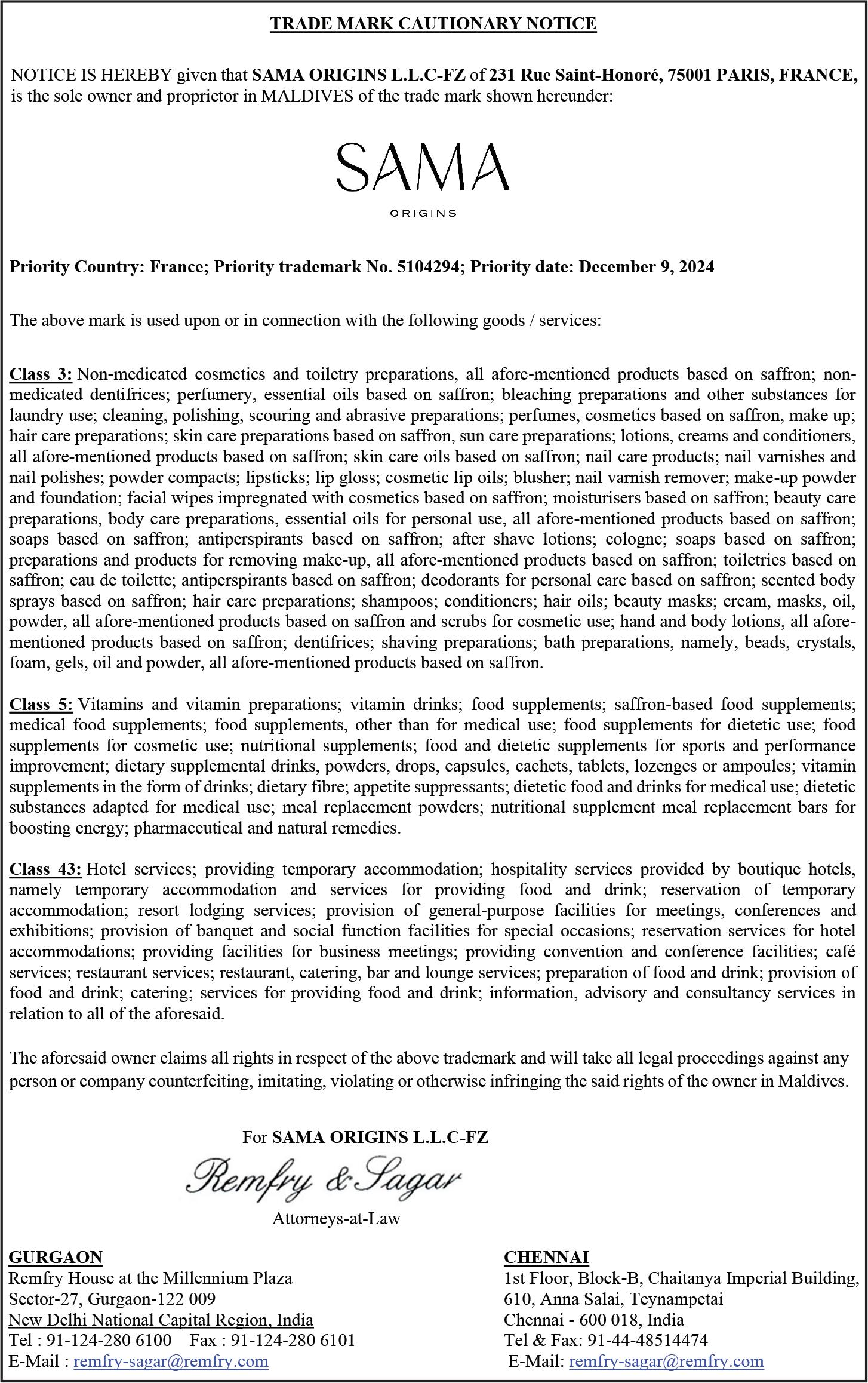 TRADE MARK CAUTIONARY NOTICE

NOTICE IS HEREBY given that SAMA ORIGINS L.L.C-FZ of 231 Rue Saint-Honoré, 75001 PARIS, FRANCE, is the sole owner and proprietor in MALDIVES of the trade mark shown hereunder:

SAMA
ORIGINS

Priority Country: France; Priority trademark No. 5104294; Priority date: December 9, 2024

The above mark is used upon or in connection with the following goods / services:

Class 3: Non-medicated cosmetics and toiletry preparations, all afore-mentioned products based on saffron; non-medicated dentifrices; perfumery, essential oils based on saffron; bleaching preparations and other substances for laundry use; cleaning, polishing, scouring and abrasive preparations; perfumes, cosmetics based on saffron, make up; hair care preparations; skin care preparations based on saffron, sun care preparations; lotions, creams and conditioners, all afore-mentioned products based on saffron; skin care oils based on saffron; nail care products; nail varnishes and nail polishes; powder compacts; lipsticks; lip gloss; cosmetic lip oils; blusher; nail varnish remover; make-up powder and foundation; facial wipes impregnated with cosmetics based on saffron; moisturisers based on saffron; beauty care preparations, body care preparations, essential oils for personal use, all afore-mentioned products based on saffron; soaps based on saffron; antiperspirants based on saffron; after shave lotions; cologne; soaps based on saffron; preparations and products for removing make-up, all afore-mentioned products based on saffron; toiletries based on saffron; eau de toilette; antiperspirants based on saffron; deodorants for personal care based on saffron; scented body sprays based on saffron; hair care preparations; shampoos; conditioners; hair oils; beauty masks; cream, masks, oil, powder, all afore-mentioned products based on saffron and scrubs for cosmetic use; hand and body lotions, all afore-mentioned products based on saffron; dentifrices; shaving preparations; bath preparations, namely, beads, crystals, foam, gels, oil and powder, all afore-mentioned products based on saffron.

Class 5: Vitamins and vitamin preparations; vitamin drinks; food supplements; saffron-based food supplements; medical food supplements; food supplements, other than for medical use; food supplements for dietetic use; food supplements for cosmetic use; nutritional supplements; food and dietetic supplements for sports and performance improvement; dietary supplemental drinks, powders, drops, capsules, cachets, tablets, lozenges or ampoules; vitamin supplements in the form of drinks; dietary fibre; appetite suppressants; dietetic food and drinks for medical use; dietetic substances adapted for medical use; meal replacement powders; nutritional supplement meal replacement bars for boosting energy; pharmaceutical and natural remedies.

Class 43: Hotel services; providing temporary accommodation; hospitality services provided by boutique hotels, namely temporary accommodation and services for providing food and drink; reservation of temporary accommodation; resort lodging services; provision of general-purpose facilities for meetings, conferences and exhibitions; provision of banquet and social function facilities for special occasions; reservation services for hotel accommodations; providing facilities for business meetings; providing convention and conference facilities; café services; restaurant services; restaurant, catering, bar and lounge services; preparation of food and drink; provision of food and drink; catering; services for providing food and drink; information, advisory and consultancy services in relation to all of the aforesaid.

The aforesaid owner claims all rights in respect of the above trademark and will take all legal proceedings against any person or company counterfeiting, imitating, violating or otherwise infringing the said rights of the owner in Maldives.

For SAMA ORIGINS L.L.C-FZ
Remfry & Sagar
Attorneys-at-Law

GURGAON
Remfry House at the Millennium Plaza
Sector-27, Gurgaon-122 009
New Delhi National Capital Region, India
Tel : 91-124-280 6100 Fax : 91-124-280 6101
E-Mail : remfry-sagar@remfry.com

CHENNAI
1st Floor, Block-B, Chaitanya Imperial Building,
610, Anna Salai, Teynampetai
Chennai - 600 018, India
Tel & Fax: 91-44-48514474
E-Mail: remfry-sagar@remfry.com